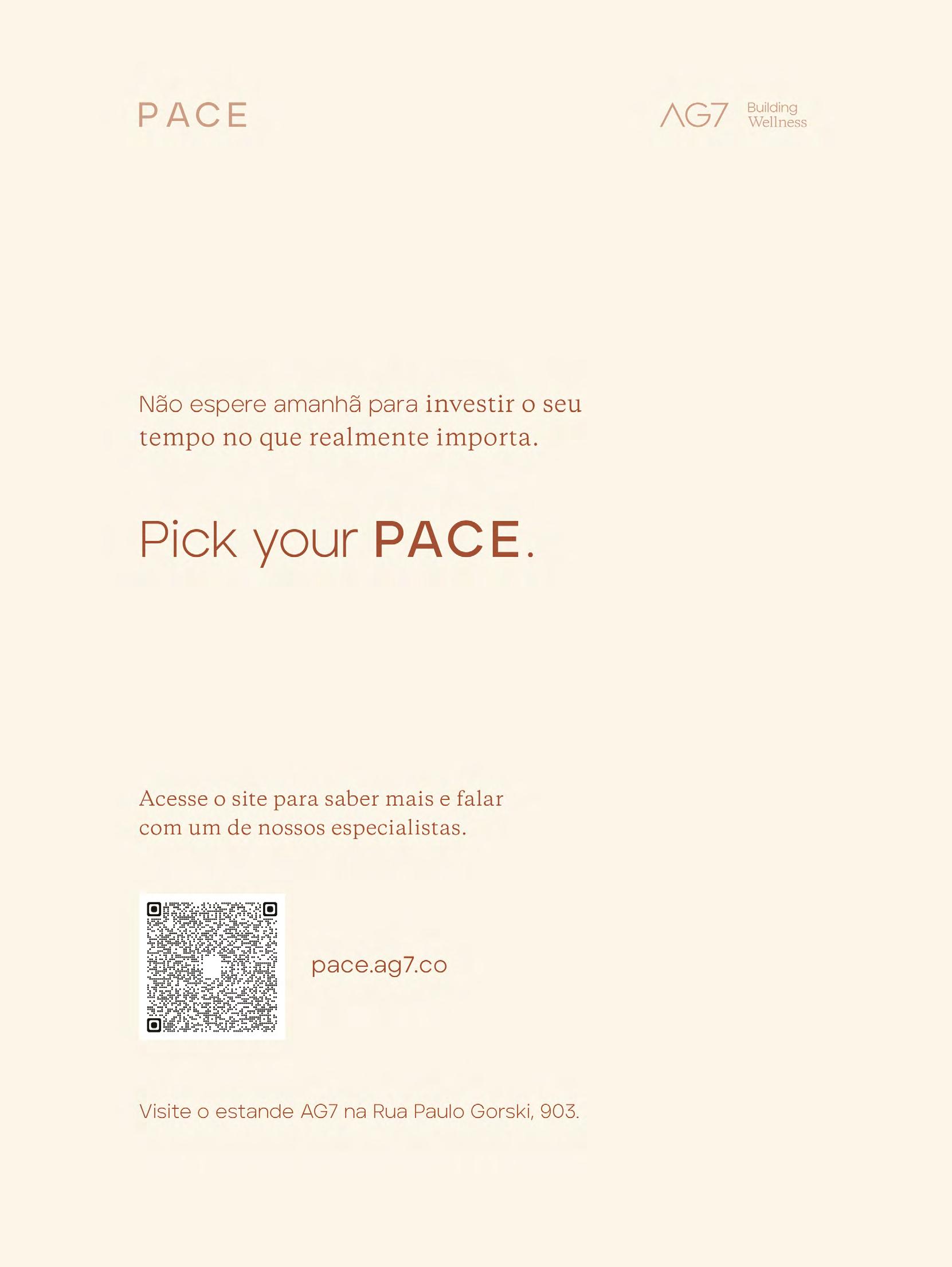 PACE

AG7 Building Wellness

Não espere amanhã para investir o seu tempo no que realmente importa.

Pick your PACE.

Acesse o site para saber mais e falar com um de nossos especialistas.

pace.ag7.co

Visite o estande AG7 na Rua Paulo Gorski, 903.